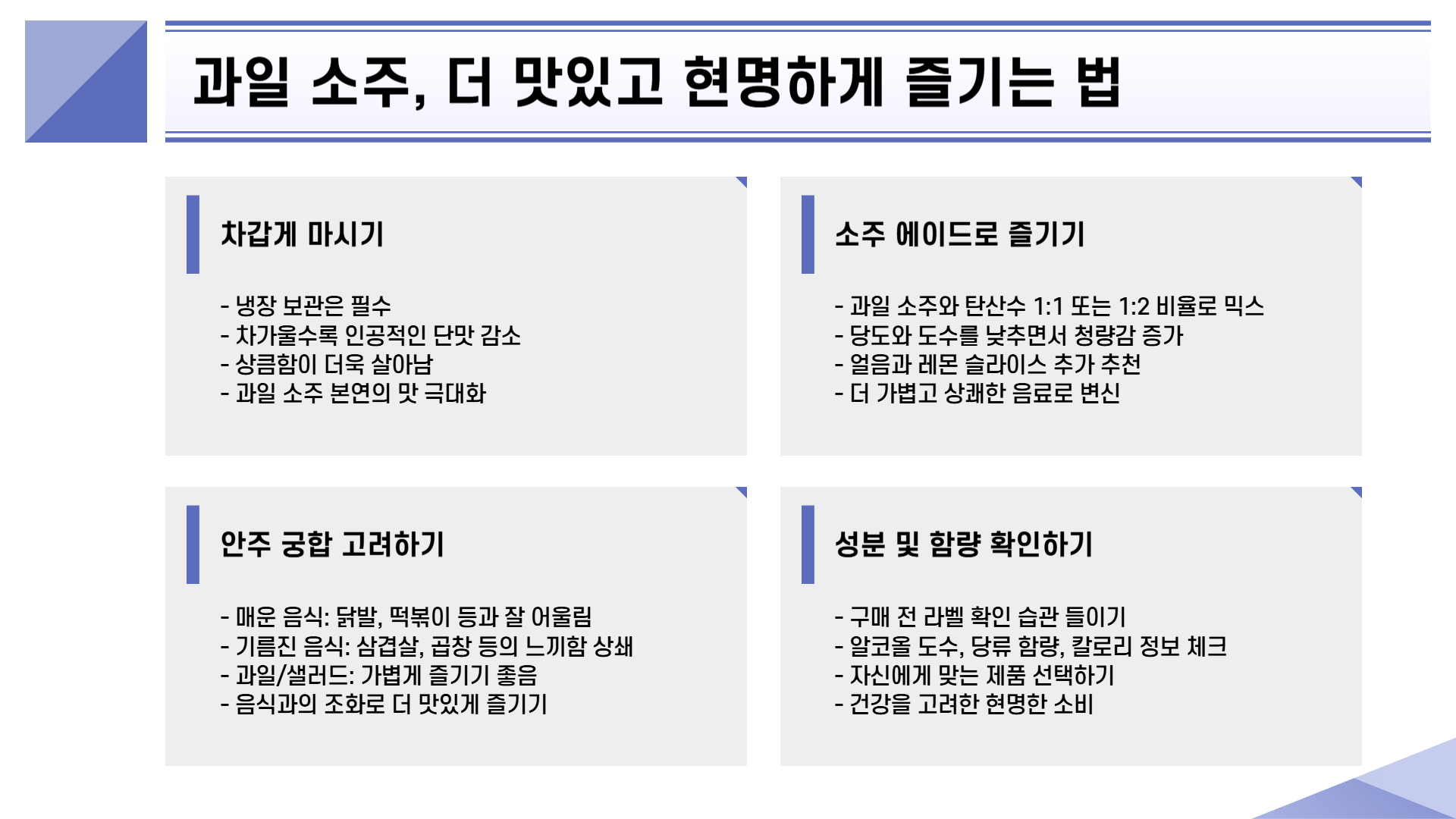 과일 소주, 더 맛있고 현명하게 즐기는 법

차갑게 마시기

- 냉장 보관은 필수
- 차가울수록 인공적인 단맛 감소
- 상큼함이 더욱 살아남
- 과일 소주 본연의 맛 극대화

소주 에이드로 즐기기

- 과일 소주와 탄산수 1:1 또는 1:2 비율로 믹스
- 당도와 도수를 낮추면서 청량감 증가
- 얼음과 레몬 슬라이스 추가 추천
- 더 가볍고 상쾌한 음료로 변신

안주 궁합 고려하기

- 매운 음식: 닭발, 떡볶이 등과 잘 어울림
- 기름진 음식: 삼겹살, 곱창 등의 느끼함 상쇄
- 과일/샐러드: 가볍게 즐기기 좋음
- 음식과의 조화로 더 맛있게 즐기기

성분 및 함량 확인하기

- 구매 전 라벨 확인 습관 들이기
- 알코올 도수, 당류 함량, 칼로리 정보 체크
- 자신에게 맞는 제품 선택하기
- 건강을 고려한 현명한 소비